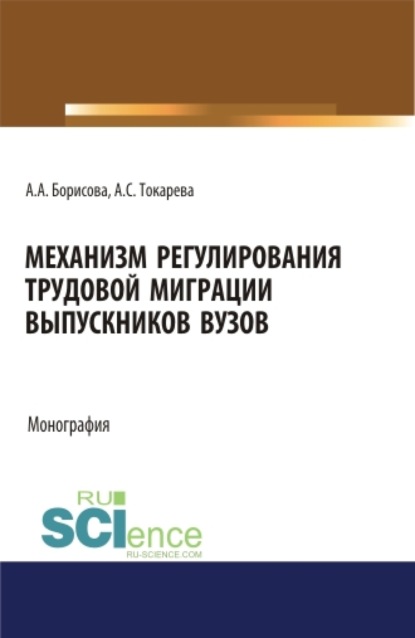 А.А. Борисова, А.С. Токарева

МЕХАНИЗМ РЕГУЛИРОВАНИЯ ТРУДОВОЙ МИГРАЦИИ ВЫПУСКНИКОВ ВУЗОВ

Монография

RU SCIence RU-SCIENCE.COM